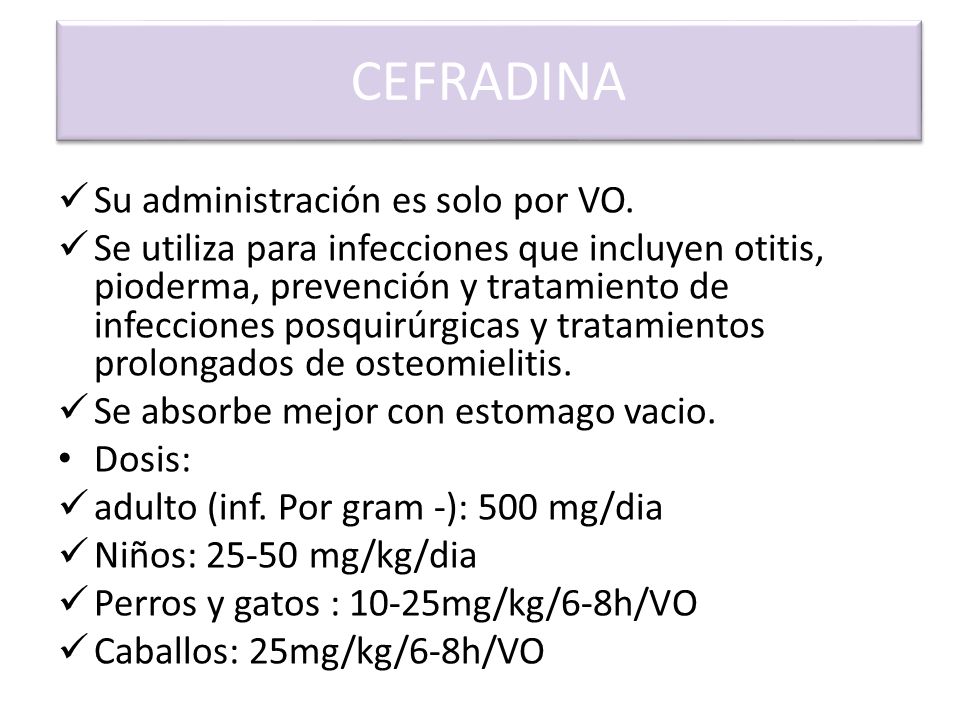 CEFRADINA

✓ Su administración es solo por VO.
✓ Se utiliza para infecciones que incluyen otitis, pioderma, prevención y tratamiento de infecciones posquirúrgicas y tratamientos prolongados de osteomielitis.
✓ Se absorbe mejor con estomago vacio.
• Dosis:
✓ adulto (inf. Por gram -): 500 mg/dia
✓ Niños: 25-50 mg/kg/dia
✓ Perros y gatos : 10-25mg/kg/6-8h/VO
✓ Caballos: 25mg/kg/6-8h/VO